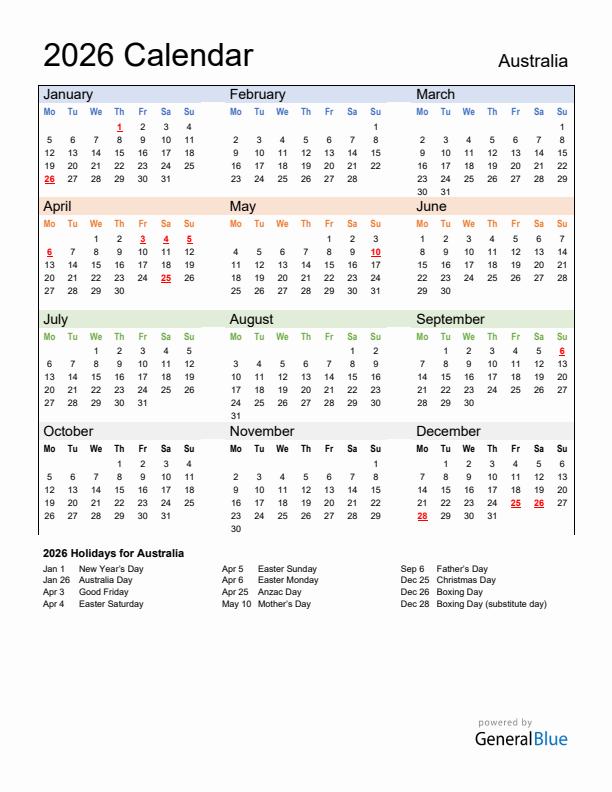 2026 Calendar

Australia

January

| Mo | Tu | We | Th | Fr | Sa | Su |
|---|---|---|---|---|---|---|
| | | | 1 | 2 | 3 | 4 |
| 5 | 6 | 7 | 8 | 9 | 10 | 11 |
| 12 | 13 | 14 | 15 | 16 | 17 | 18 |
| 19 | 20 | 21 | 22 | 23 | 24 | 25 |
| 26 | 27 | 28 | 29 | 30 | 31 | |

February

| Mo | Tu | We | Th | Fr | Sa | Su |
|---|---|---|---|---|---|---|
| | | | | | | 1 |
| 2 | 3 | 4 | 5 | 6 | 7 | 8 |
| 9 | 10 | 11 | 12 | 13 | 14 | 15 |
| 16 | 17 | 18 | 19 | 20 | 21 | 22 |
| 23 | 24 | 25 | 26 | 27 | 28 | |

March

| Mo | Tu | We | Th | Fr | Sa | Su |
|---|---|---|---|---|---|---|
| | | | | | | 1 |
| 2 | 3 | 4 | 5 | 6 | 7 | 8 |
| 9 | 10 | 11 | 12 | 13 | 14 | 15 |
| 16 | 17 | 18 | 19 | 20 | 21 | 22 |
| 23 | 24 | 25 | 26 | 27 | 28 | 29 |
| 30 | 31 | | | | | |

April

| Mo | Tu | We | Th | Fr | Sa | Su |
|---|---|---|---|---|---|---|
| | | 1 | 2 | 3 | 4 | 5 |
| 6 | 7 | 8 | 9 | 10 | 11 | 12 |
| 13 | 14 | 15 | 16 | 17 | 18 | 19 |
| 20 | 21 | 22 | 23 | 24 | 25 | 26 |
| 27 | 28 | 29 | 30 | | | |

May

| Mo | Tu | We | Th | Fr | Sa | Su |
|---|---|---|---|---|---|---|
| | | | | 1 | 2 | 3 |
| 4 | 5 | 6 | 7 | 8 | 9 | 10 |
| 11 | 12 | 13 | 14 | 15 | 16 | 17 |
| 18 | 19 | 20 | 21 | 22 | 23 | 24 |
| 25 | 26 | 27 | 28 | 29 | 30 | 31 |

June

| Mo | Tu | We | Th | Fr | Sa | Su |
|---|---|---|---|---|---|---|
| 1 | 2 | 3 | 4 | 5 | 6 | 7 |
| 8 | 9 | 10 | 11 | 12 | 13 | 14 |
| 15 | 16 | 17 | 18 | 19 | 20 | 21 |
| 22 | 23 | 24 | 25 | 26 | 27 | 28 |
| 29 | 30 | | | | | |

July

| Mo | Tu | We | Th | Fr | Sa | Su |
|---|---|---|---|---|---|---|
| | | 1 | 2 | 3 | 4 | 5 |
| 6 | 7 | 8 | 9 | 10 | 11 | 12 |
| 13 | 14 | 15 | 16 | 17 | 18 | 19 |
| 20 | 21 | 22 | 23 | 24 | 25 | 26 |
| 27 | 28 | 29 | 30 | 31 | | |

August

| Mo | Tu | We | Th | Fr | Sa | Su |
|---|---|---|---|---|---|---|
| | | | | | 1 | 2 |
| 3 | 4 | 5 | 6 | 7 | 8 | 9 |
| 10 | 11 | 12 | 13 | 14 | 15 | 16 |
| 17 | 18 | 19 | 20 | 21 | 22 | 23 |
| 24 | 25 | 26 | 27 | 28 | 29 | 30 |
| 31 | | | | | | |

September

| Mo | Tu | We | Th | Fr | Sa | Su |
|---|---|---|---|---|---|---|
| | 1 | 2 | 3 | 4 | 5 | 6 |
| 7 | 8 | 9 | 10 | 11 | 12 | 13 |
| 14 | 15 | 16 | 17 | 18 | 19 | 20 |
| 21 | 22 | 23 | 24 | 25 | 26 | 27 |
| 28 | 29 | 30 | | | | |

October

| Mo | Tu | We | Th | Fr | Sa | Su |
|---|---|---|---|---|---|---|
| | | | 1 | 2 | 3 | 4 |
| 5 | 6 | 7 | 8 | 9 | 10 | 11 |
| 12 | 13 | 14 | 15 | 16 | 17 | 18 |
| 19 | 20 | 21 | 22 | 23 | 24 | 25 |
| 26 | 27 | 28 | 29 | 30 | 31 | |

November

| Mo | Tu | We | Th | Fr | Sa | Su |
|---|---|---|---|---|---|---|
| | | | | | | 1 |
| 2 | 3 | 4 | 5 | 6 | 7 | 8 |
| 9 | 10 | 11 | 12 | 13 | 14 | 15 |
| 16 | 17 | 18 | 19 | 20 | 21 | 22 |
| 23 | 24 | 25 | 26 | 27 | 28 | 29 |
| 30 | | | | | | |

December

| Mo | Tu | We | Th | Fr | Sa | Su |
|---|---|---|---|---|---|---|
| | 1 | 2 | 3 | 4 | 5 | 6 |
| 7 | 8 | 9 | 10 | 11 | 12 | 13 |
| 14 | 15 | 16 | 17 | 18 | 19 | 20 |
| 21 | 22 | 23 | 24 | 25 | 26 | 27 |
| 28 | 29 | 30 | 31 | | | |

2026 Holidays for Australia

Jan 1 New Year's Day
Jan 26 Australia Day
Apr 3 Good Friday
Apr 4 Easter Saturday

Apr 5 Easter Sunday
Apr 6 Easter Monday
Apr 25 Anzac Day
May 10 Mother's Day

Sep 6 Father's Day
Dec 25 Christmas Day
Dec 26 Boxing Day
Dec 28 Boxing Day (substitute day)

powered by
GeneralBlue